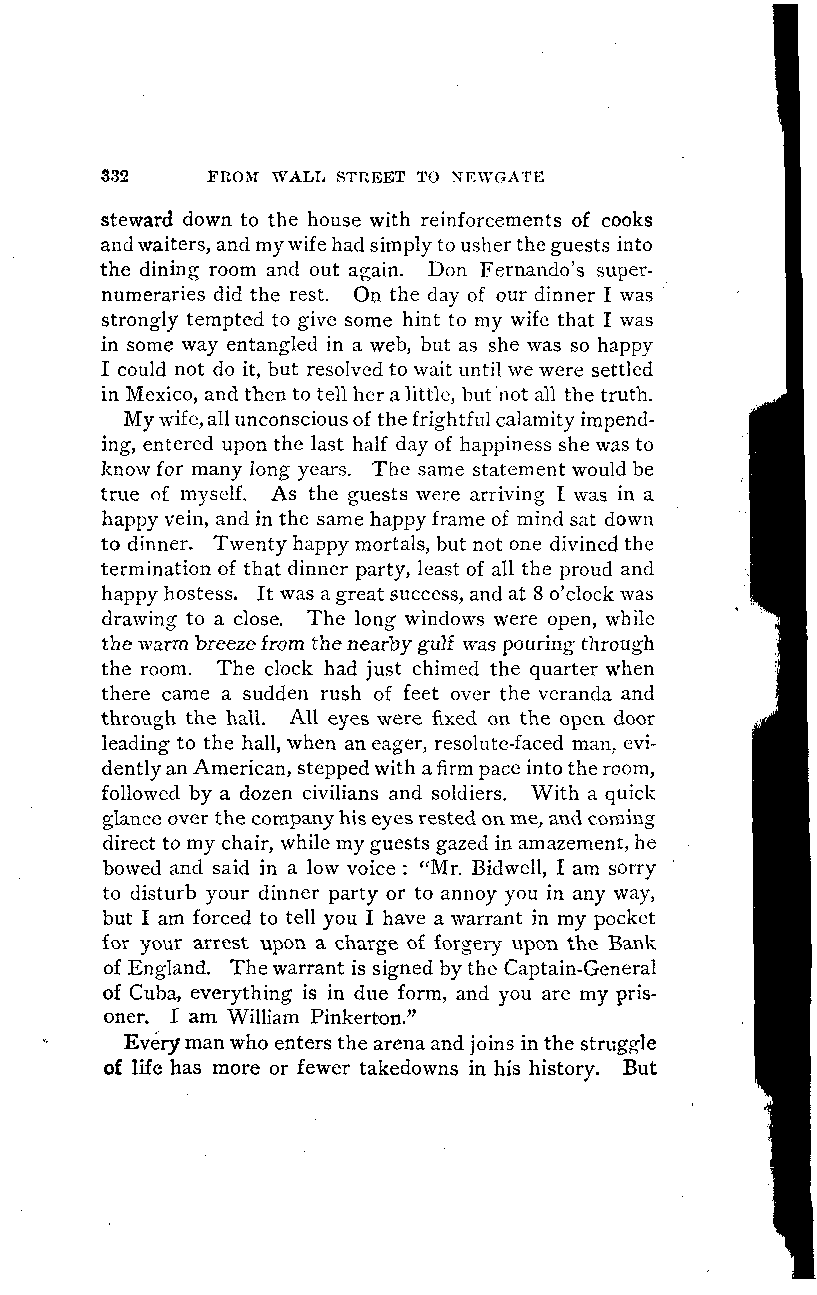 332 FROM WALL STREET TO NEWGATE

steward down to the house with reinforcements of cooks and waiters, and my wife had simply to usher the guests into the dining room and out again. Don Fernando's supernumeraries did the rest. On the day of our dinner I was strongly tempted to give some hint to my wife that I was in some way entangled in a web, but as she was so happy I could not do it, but resolved to wait until we were settled in Mexico, and then to tell her a little, but not all the truth.

My wife, all unconscious of the frightful calamity impending, entered upon the last half day of happiness she was to know for many long years. The same statement would be true of myself. As the guests were arriving I was in a happy vein, and in the same happy frame of mind sat down to dinner. Twenty happy mortals, but not one divined the termination of that dinner party, least of all the proud and happy hostess. It was a great success, and at 8 o'clock was drawing to a close. The long windows were open, while the warm breeze from the nearby gulf was pouring through the room. The clock had just chimed the quarter when there came a sudden rush of feet over the veranda and through the hall. All eyes were fixed on the open door leading to the hall, when an eager, resolute-faced man, evidently an American, stepped with a firm pace into the room, followed by a dozen civilians and soldiers. With a quick glance over the company his eyes rested on me, and coming direct to my chair, while my guests gazed in amazement, he bowed and said in a low voice: "Mr. Bidwell, I am sorry to disturb your dinner party or to annoy you in any way, but I am forced to tell you I have a warrant in my pocket for your arrest upon a charge of forgery upon the Bank of England. The warrant is signed by the Captain-General of Cuba, everything is in due form, and you are my prisoner. I am William Pinkerton."

Every man who enters the arena and joins in the struggle of life has more or fewer takedowns in his history. But